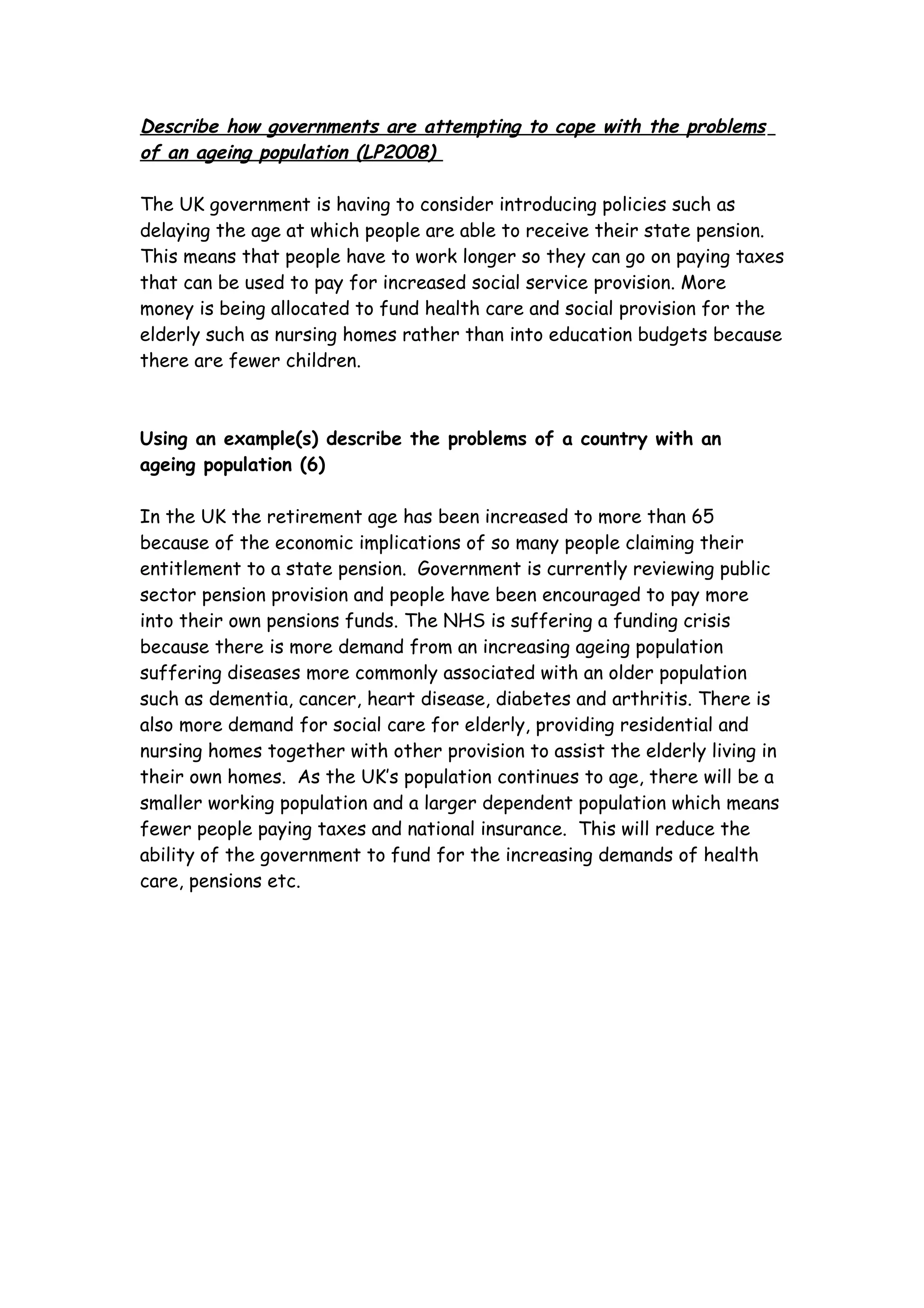 Describe how governments are attempting to cope with the problems of an ageing population (LP2008)

The UK government is having to consider introducing policies such as delaying the age at which people are able to receive their state pension. This means that people have to work longer so they can go on paying taxes that can be used to pay for increased social service provision. More money is being allocated to fund health care and social provision for the elderly such as nursing homes rather than into education budgets because there are fewer children.

Using an example(s) describe the problems of a country with an ageing population (6)

In the UK the retirement age has been increased to more than 65 because of the economic implications of so many people claiming their entitlement to a state pension. Government is currently reviewing public sector pension provision and people have been encouraged to pay more into their own pensions funds. The NHS is suffering a funding crisis because there is more demand from an increasing ageing population suffering diseases more commonly associated with an older population such as dementia, cancer, heart disease, diabetes and arthritis. There is also more demand for social care for elderly, providing residential and nursing homes together with other provision to assist the elderly living in their own homes. As the UK's population continues to age, there will be a smaller working population and a larger dependent population which means fewer people paying taxes and national insurance. This will reduce the ability of the government to fund for the increasing demands of health care, pensions etc.